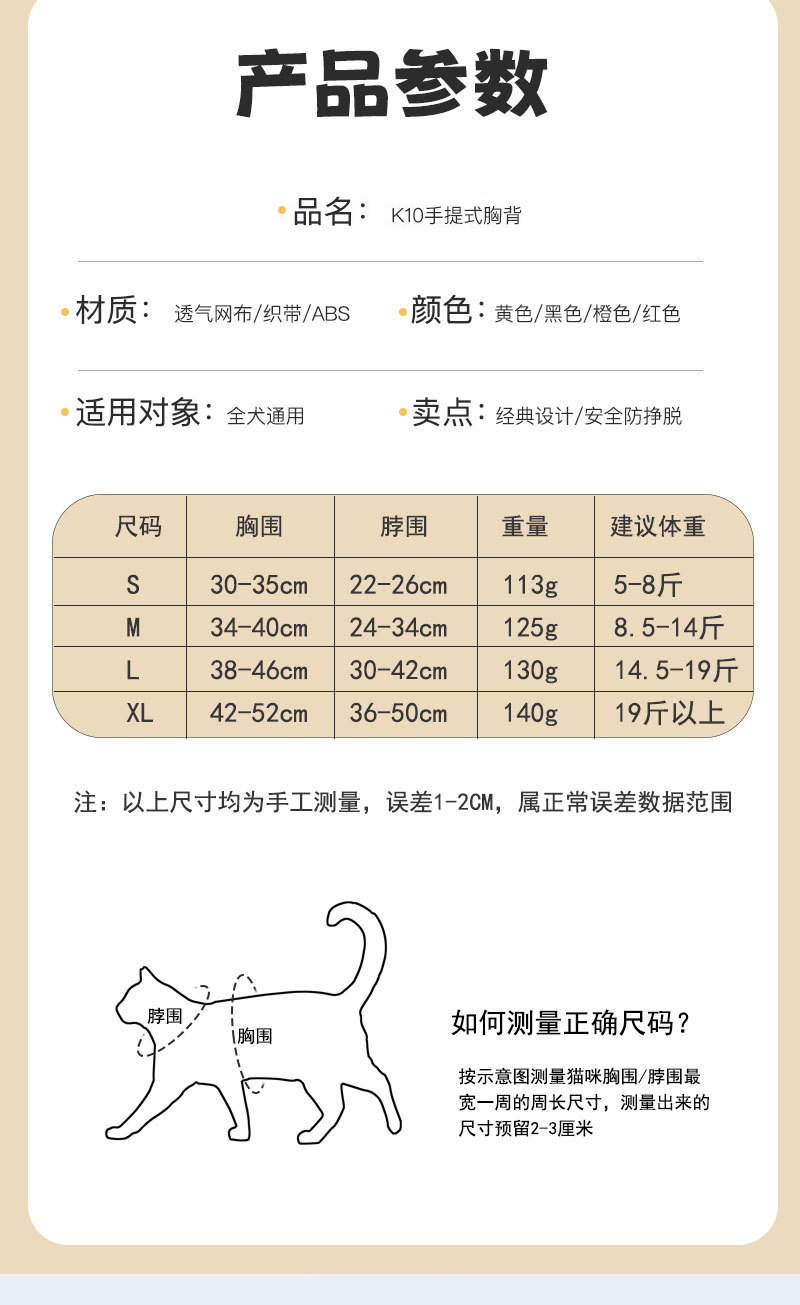 产品参数

品名： K10手提式胸背

材质： 透气网布/织带/ABS

颜色：黄色/黑色/橙色/红色

适用对象：全犬通用

卖点：经典设计/安全防挣脱

| 尺码 | 胸围 | 脖围 | 重量 | 建议体重 |
|---|---|---|---|---|
| S | 30-35cm | 22-26cm | 113g | 5-8斤 |
| M | 34-40cm | 24-34cm | 125g | 8.5-14斤 |
| L | 38-46cm | 30-42cm | 130g | 14.5-19斤 |
| XL | 42-52cm | 36-50cm | 140g | 19斤以上 |

注：以上尺寸均为手工测量，误差1-2CM，属正常误差数据范围

脖围

胸围

如何测量正确尺码？

按示意图测量猫咪胸围/脖围最宽一周的周长尺寸，测量出来的尺寸预留2-3厘米